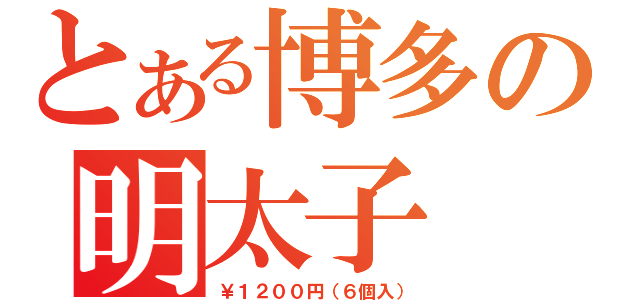 とある博多の
明太子
￥１２００円（６個入）